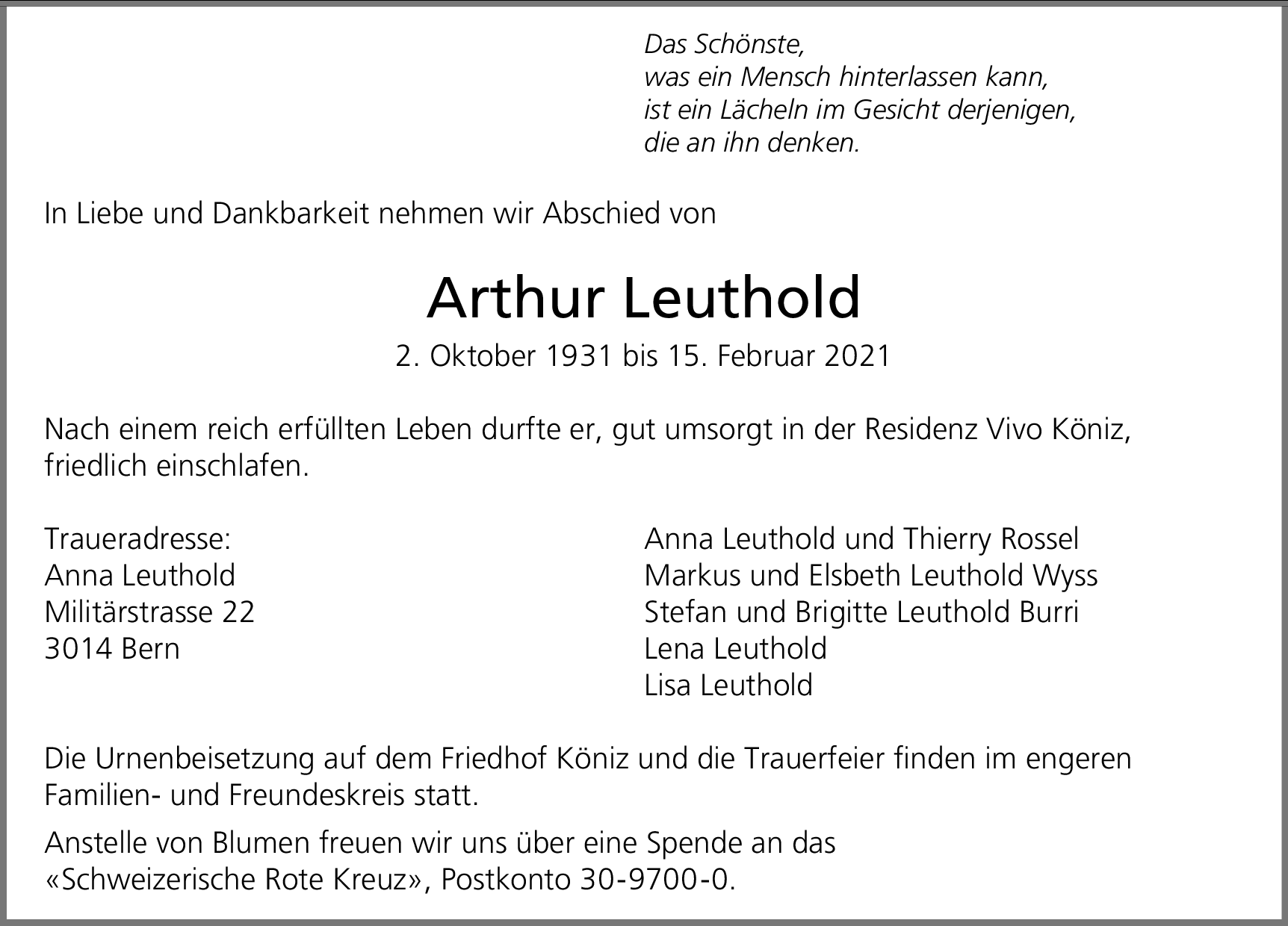 Das Schönste,
was ein Mensch hinterlassen kann,
ist ein Lächeln im Gesicht derjenigen,
die an ihn denken.

In Liebe und Dankbarkeit nehmen wir Abschied von

Arthur Leuthold

2. Oktober 1931 bis 15. Februar 2021

Nach einem reich erfüllten Leben durfte er, gut umsorgt in der Residenz Vivo Köniz, friedlich einschlafen.

Traueradresse:
Anna Leuthold
Militärstrasse 22
3014 Bern

Anna Leuthold und Thierry Rossel
Markus und Elsbeth Leuthold Wyss
Stefan und Brigitte Leuthold Burri
Lena Leuthold
Lisa Leuthold

Die Urnenbeisetzung auf dem Friedhof Köniz und die Trauerfeier finden im engeren Familien- und Freundeskreis statt.

Anstelle von Blumen freuen wir uns über eine Spende an das «Schweizerische Rote Kreuz», Postkonto 30-9700-0.